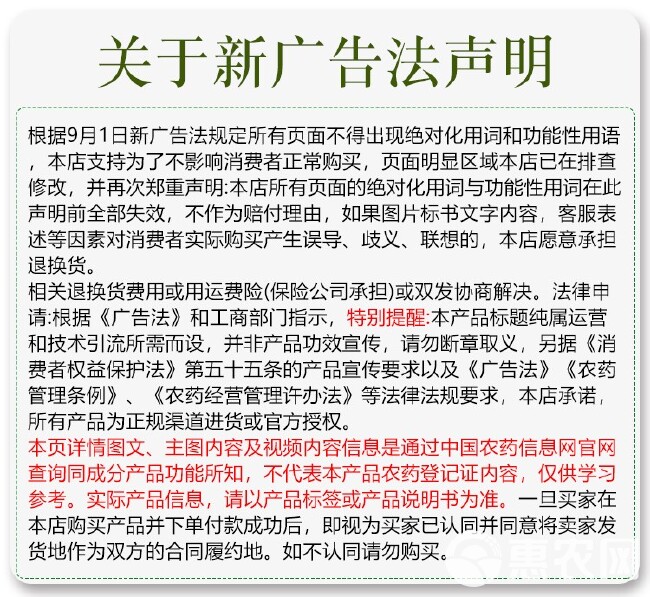 关于新广告法声明

根据9月1日新广告法规定所有页面不得出现绝对化用词和功能性用语，本店支持为了不影响消费者正常购买，页面明显区域本店已在排查修改，并再次郑重声明:本店所有页面的绝对化用词与功能性用词在此声明前全部失效，不作为赔付理由，如果图片标书文字内容，客服表述等因素对消费者实际购买产生误导、歧义、联想的，本店愿意承担退换货。
相关退换货费用或用运费险(保险公司承担)或双发协商解决。法律申请:根据《广告法》和工商部门指示，特别提醒:本产品标题纯属运营和技术引流所需而设，并非产品功效宣传，请勿断章取义，另据《消费者权益保护法》第五十五条的产品宣传要求以及《广告法》《农药管理条例》、《农药经营管理许办法》等法律法规要求，本店承诺，所有产品为正规渠道进货或官方授权。
本页详情图文、主图内容及视频内容信息是通过中国农药信息网官网查询同成分产品功能所知，不代表本产品农药登记证内容，仅供学习参考。实际产品信息，请以产品标签或产品说明书为准。一旦买家在本店购买产品并下单付款成功后，即视为买家已认同并同意将卖家发货地作为双方的合同履约地。如不认同请勿购买。

惠农网